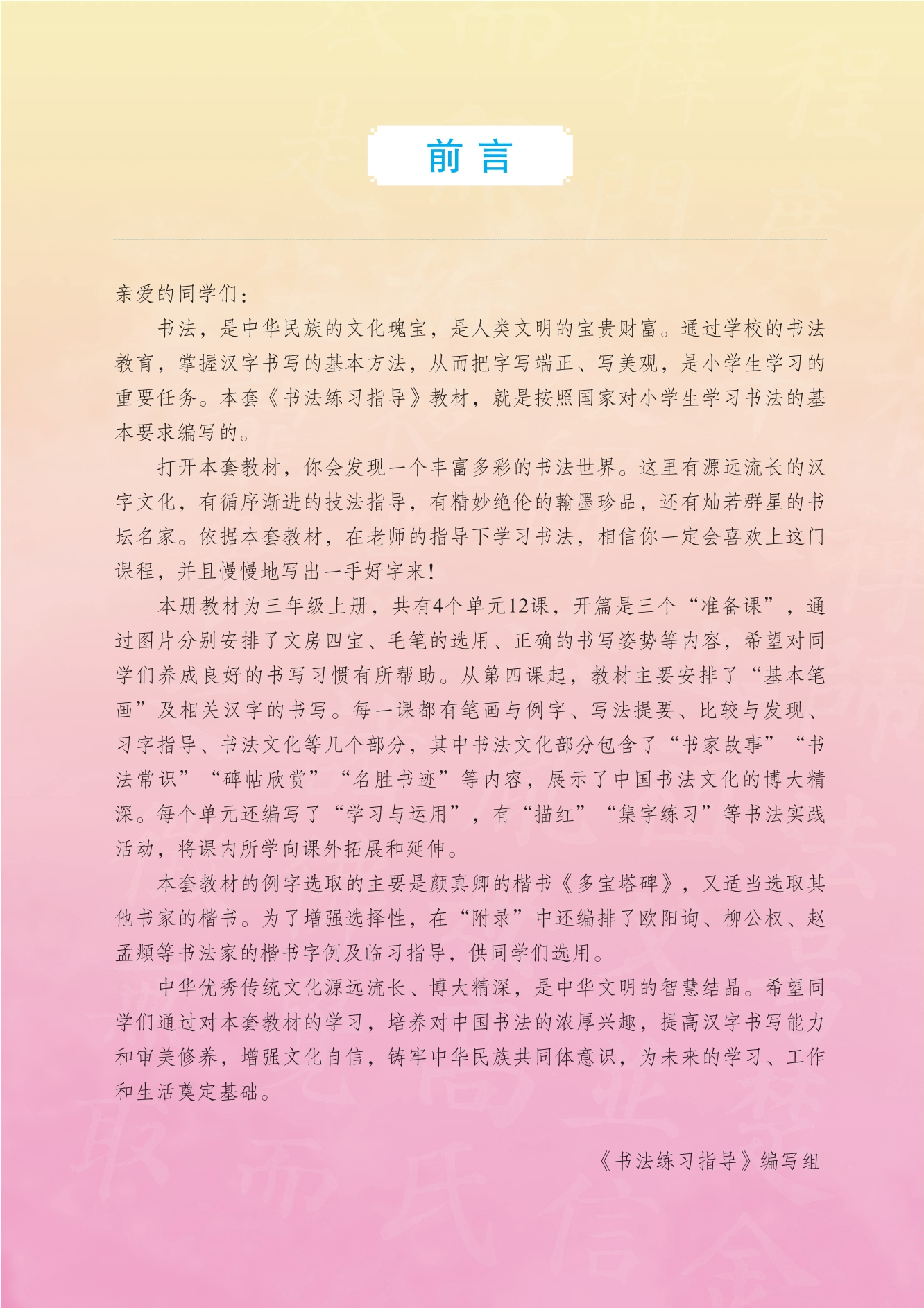 前言

亲爱的同学们：

书法，是中华民族的文化瑰宝，是人类文明的宝贵财富。通过学校的书法教育，掌握汉字书写的基本方法，从而把字写端正、写美观，是小学生学习的重要任务。本套《书法练习指导》教材，就是按照国家对小学生学习书法的基本要求编写的。

打开本套教材，你会发现一个丰富多彩的书法世界。这里有源远流长的汉字文化，有循序渐进的技法指导，有精妙绝伦的翰墨珍品，还有灿若群星的书坛名家。依据本套教材，在老师的指导下学习书法，相信你一定会喜欢上这门课程，并且慢慢地写出一手好字来！

本册教材为三年级上册，共有4个单元12课，开篇是三个“准备课”，通过图片分别安排了文房四宝、毛笔的选用、正确的书写姿势等内容，希望对同学们养成良好的书写习惯有所帮助。从第四课起，教材主要安排了“基本笔画”及相关汉字的书写。每一课都有笔画与例字、写法提要、比较与发现、习字指导、书法文化等几个部分，其中书法文化部分包含了“书家故事”“书法常识”“碑帖欣赏”“名胜书迹”等内容，展示了中国书法文化的博大精深。每个单元还编写了“学习与运用”，有“描红”“集字练习”等书法实践活动，将课内所学向课外拓展和延伸。

本套教材的例字选取的主要是颜真卿的楷书《多宝塔碑》，又适当选取其他书家的楷书。为了增强选择性，在“附录”中还编排了欧阳询、柳公权、赵孟頫等书法家的楷书字例及临习指导，供同学们选用。

中华优秀传统文化源远流长、博大精深，是中华文明的智慧结晶。希望同学们通过对本套教材的学习，培养对中国书法的浓厚兴趣，提高汉字书写能力和审美修养，增强文化自信，铸牢中华民族共同体意识，为未来的学习、工作和生活奠定基础。

《书法练习指导》编写组